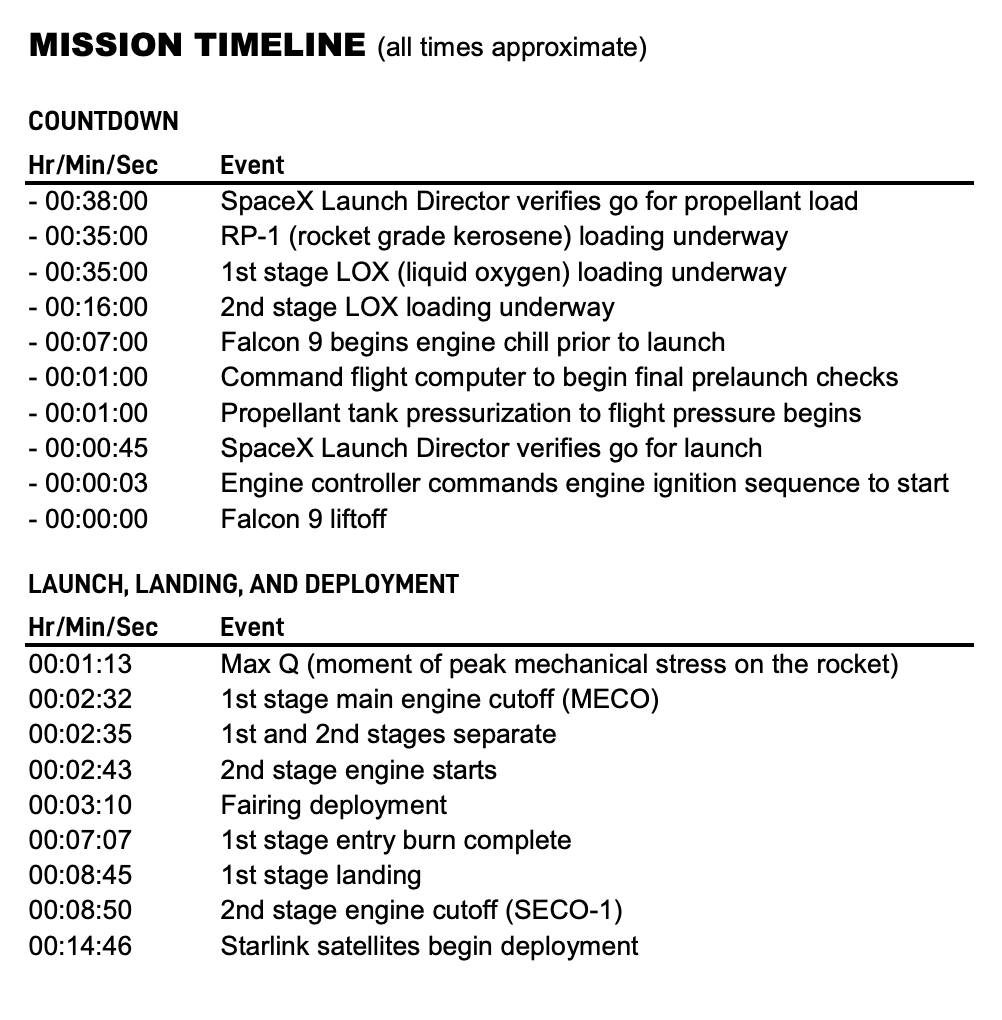 MISSION TIMELINE (all times approximate)

COUNTDOWN

| Hr/Min/Sec | Event |
|---|---|
| - 00:38:00 | SpaceX Launch Director verifies go for propellant load |
| - 00:35:00 | RP-1 (rocket grade kerosene) loading underway |
| - 00:35:00 | 1st stage LOX (liquid oxygen) loading underway |
| - 00:16:00 | 2nd stage LOX loading underway |
| - 00:07:00 | Falcon 9 begins engine chill prior to launch |
| - 00:01:00 | Command flight computer to begin final prelaunch checks |
| - 00:01:00 | Propellant tank pressurization to flight pressure begins |
| - 00:00:45 | SpaceX Launch Director verifies go for launch |
| - 00:00:03 | Engine controller commands engine ignition sequence to start |
| - 00:00:00 | Falcon 9 liftoff |

LAUNCH, LANDING, AND DEPLOYMENT

| Hr/Min/Sec | Event |
|---|---|
| 00:01:13 | Max Q (moment of peak mechanical stress on the rocket) |
| 00:02:32 | 1st stage main engine cutoff (MECO) |
| 00:02:35 | 1st and 2nd stages separate |
| 00:02:43 | 2nd stage engine starts |
| 00:03:10 | Fairing deployment |
| 00:07:07 | 1st stage entry burn complete |
| 00:08:45 | 1st stage landing |
| 00:08:50 | 2nd stage engine cutoff (SECO-1) |
| 00:14:46 | Starlink satellites begin deployment |